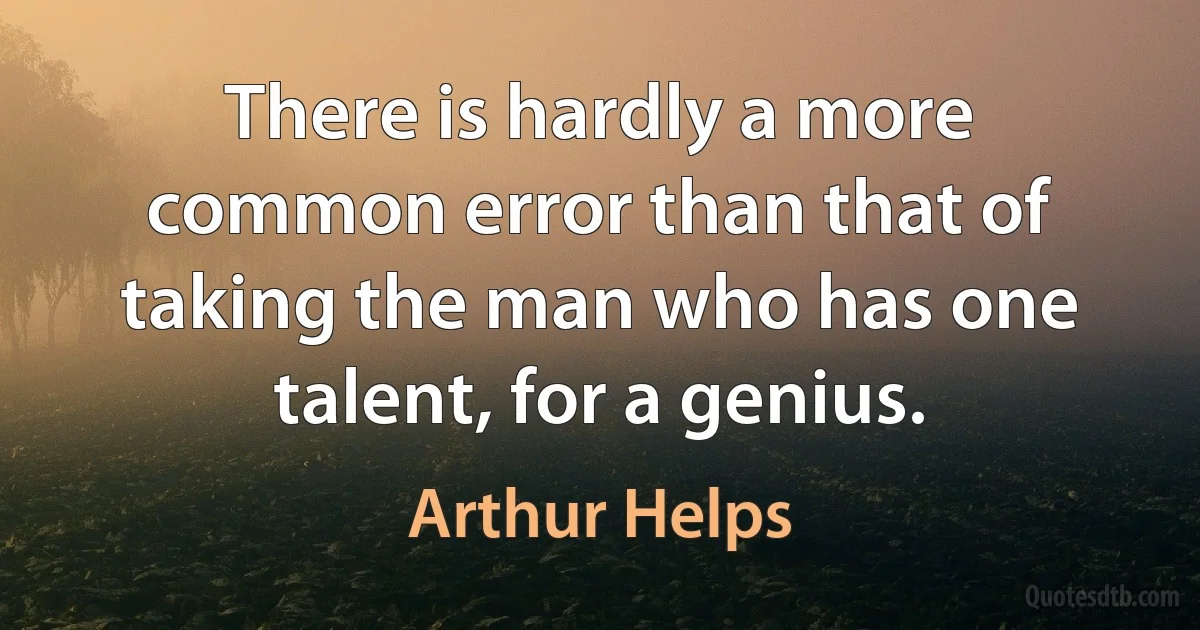 There is hardly a more common error than that of taking the man who has one talent, for a genius.

Arthur Helps

Quotesdtb.com